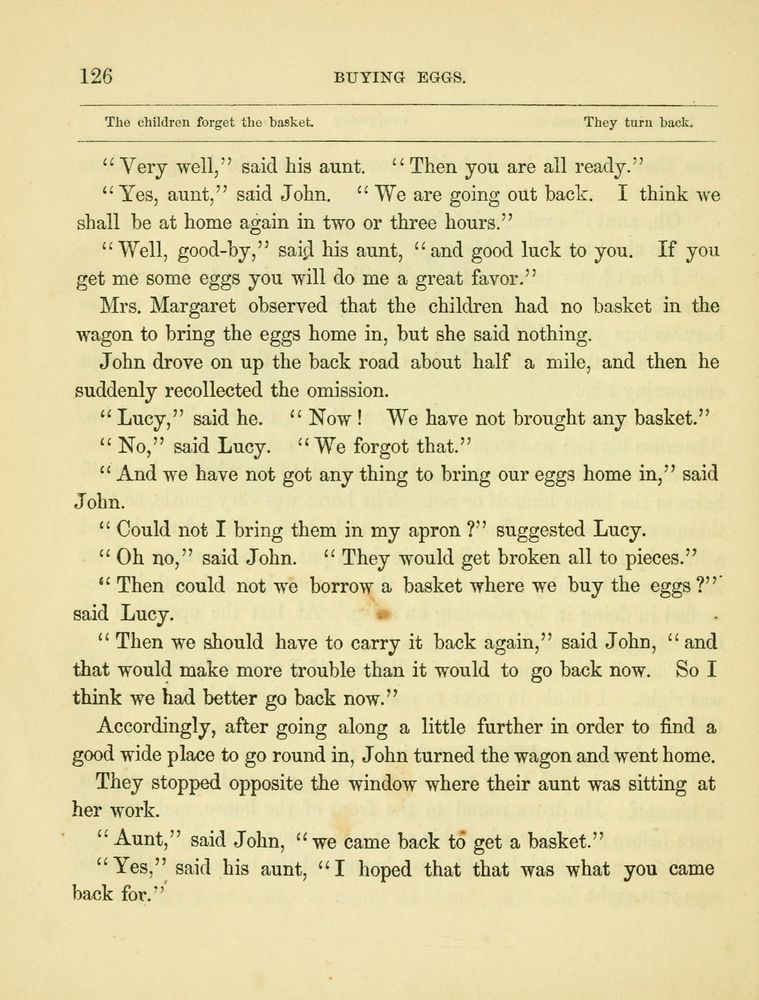 126 BUYING EGGS.

The children forget the basket. They turn back.

"Very well," said his aunt. "Then you are all ready."

"Yes, aunt," said John. "We are going out back. I think we shall be at home again in two or three hours."

"Well, good-by," said his aunt, "and good luck to you. If you get me some eggs you will do me a great favor."

Mrs. Margaret observed that the children had no basket in the wagon to bring the eggs home in, but she said nothing.

John drove on up the back road about half a mile, and then he suddenly recollected the omission.

"Lucy," said he. "Now! We have not brought any basket."

"No," said Lucy. "We forgot that."

"And we have not got any thing to bring our eggs home in," said John.

"Could not I bring them in my apron?" suggested Lucy.

"Oh no," said John. "They would get broken all to pieces."

"Then could not we borrow a basket where we buy the eggs?" said Lucy.

"Then we should have to carry it back again," said John, "and that would make more trouble than it would to go back now. So I think we had better go back now."

Accordingly, after going along a little further in order to find a good wide place to go round in, John turned the wagon and went home.

They stopped opposite the window where their aunt was sitting at her work.

"Aunt," said John, "we came back to get a basket."

"Yes," said his aunt, "I hoped that that was what you came back for."